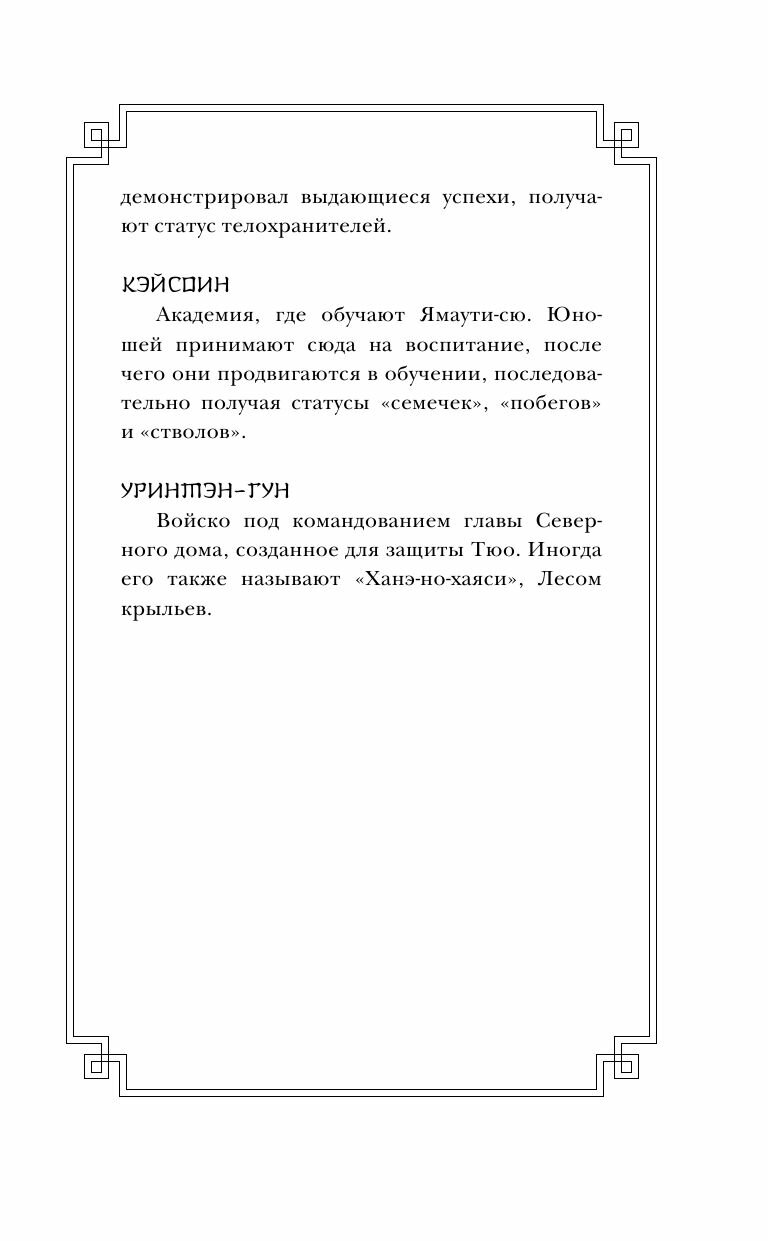 демонстрировал выдающиеся успехи, получают статус телохранителей.

КЭЙСОИН

Академия, где обучают Ямаути-сю. Юношей принимают сюда на воспитание, после чего они продвигаются в обучении, последовательно получая статусы «семечек», «побегов» и «стволов».

УРИНТЭН-ГУН

Войско под командованием главы Северного дома, созданное для защиты Тюо. Иногда его также называют «Ханэ-но-хаяси», Лесом крыльев.